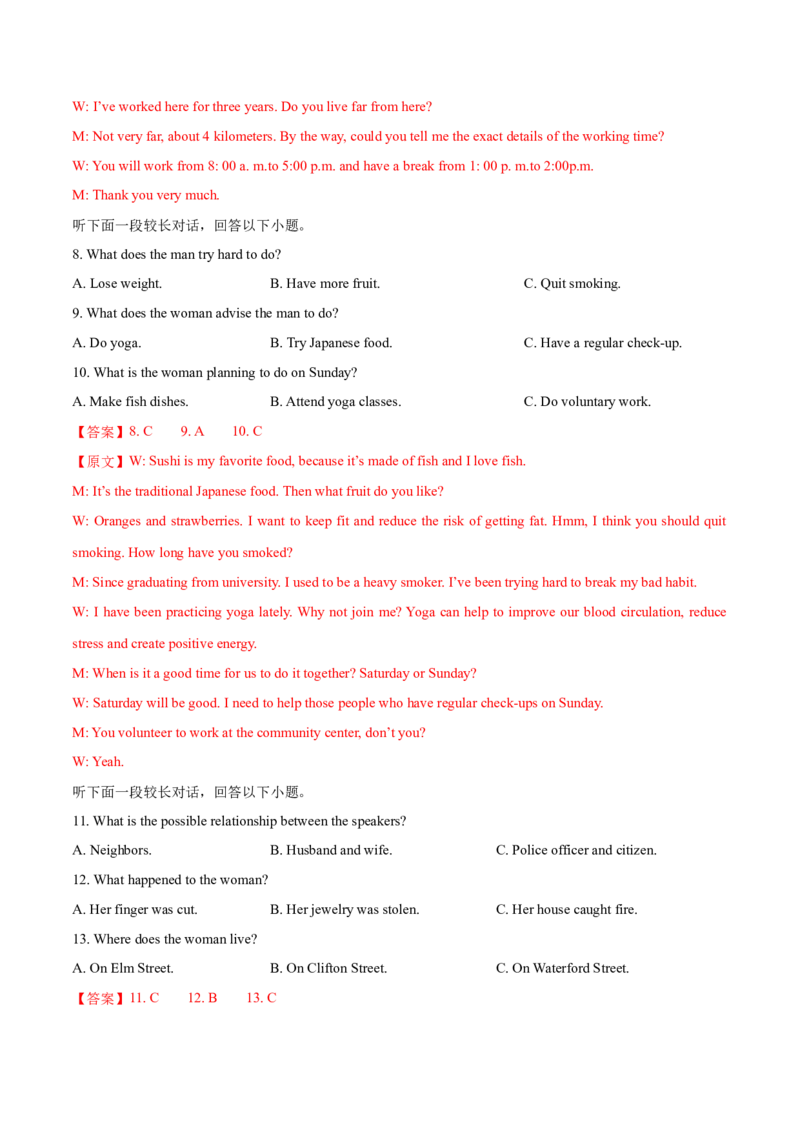 W: I've worked here for three years. Do you live far from here?

M: Not very far, about 4 kilometers. By the way, could you tell me the exact details of the working time?

W: You will work from 8: 00 a. m.to 5:00 p.m. and have a break from 1: 00 p. m.to 2:00p.m.

M: Thank you very much.

听下面一段较长对话，回答以下小题。

8. What does the man try hard to do?

A. Lose weight.     B. Have more fruit.     C. Quit smoking.

9. What does the woman advise the man to do?

A. Do yoga.     B. Try Japanese food.     C. Have a regular check-up.

10. What is the woman planning to do on Sunday?

A. Make fish dishes.     B. Attend yoga classes.     C. Do voluntary work.

【答案】8. C     9. A     10. C

【原文】W: Sushi is my favorite food, because it's made of fish and I love fish.

M: It's the traditional Japanese food. Then what fruit do you like?

W: Oranges and strawberries. I want to keep fit and reduce the risk of getting fat. Hmm, I think you should quit smoking. How long have you smoked?

M: Since graduating from university. I used to be a heavy smoker. I've been trying hard to break my bad habit.

W: I have been practicing yoga lately. Why not join me? Yoga can help to improve our blood circulation, reduce stress and create positive energy.

M: When is it a good time for us to do it together? Saturday or Sunday?

W: Saturday will be good. I need to help those people who have regular check-ups on Sunday.

M: You volunteer to work at the community center, don't you?

W: Yeah.

听下面一段较长对话，回答以下小题。

11. What is the possible relationship between the speakers?

A. Neighbors.     B. Husband and wife.     C. Police officer and citizen.

12. What happened to the woman?

A. Her finger was cut.     B. Her jewelry was stolen.     C. Her house caught fire.

13. Where does the woman live?

A. On Elm Street.     B. On Clifton Street.     C. On Waterford Street.

【答案】11. C     12. B     13. C